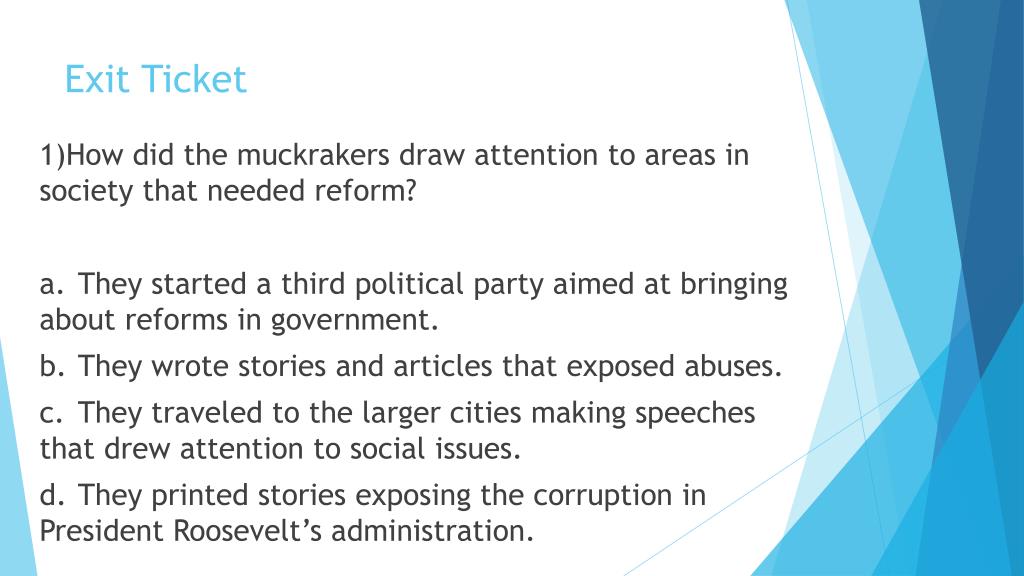 Exit Ticket

1)How did the muckrakers draw attention to areas in society that needed reform?

a. They started a third political party aimed at bringing about reforms in government.

b. They wrote stories and articles that exposed abuses.

c. They traveled to the larger cities making speeches that drew attention to social issues.

d. They printed stories exposing the corruption in President Roosevelt's administration.